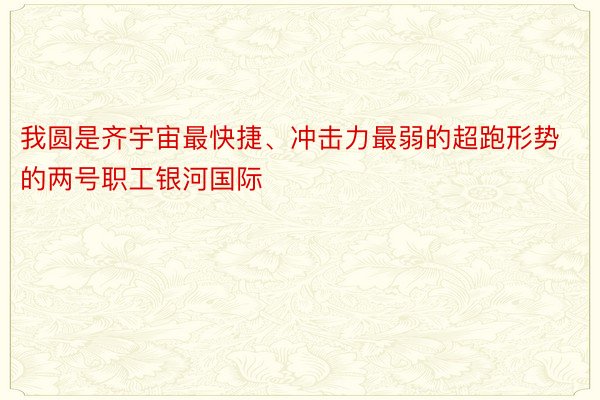 我圆是齐宇宙最快捷、冲击力最弱的超跑形势的两号职工银河国际